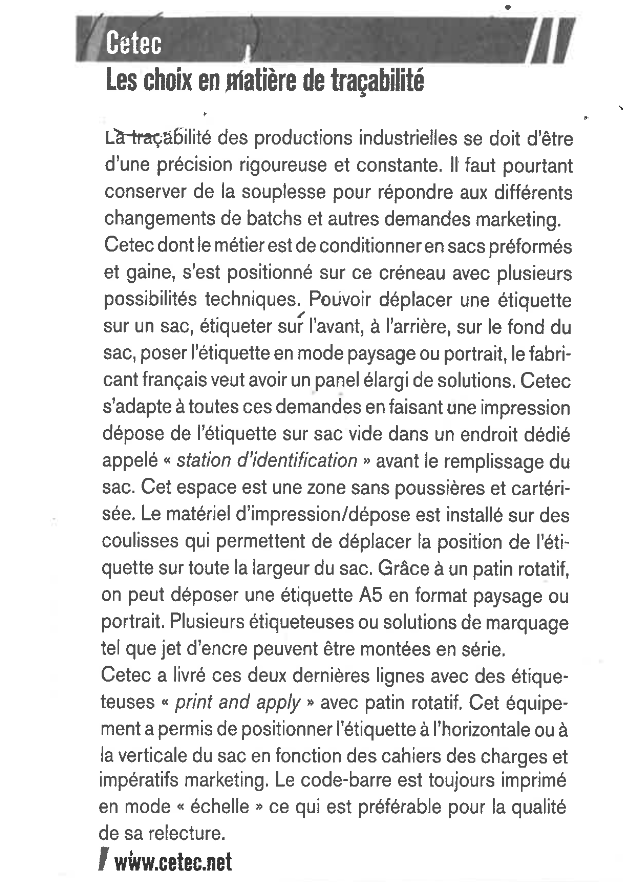 Cetec

Les choix en matière de traçabilité

La traçabilité des productions industrielles se doit d'être d'une précision rigoureuse et constante. Il faut pourtant conserver de la souplesse pour répondre aux différents changements de batchs et autres demandes marketing. Cetec dont le métier est de conditionner en sacs préformés et gaine, s'est positionné sur ce créneau avec plusieurs possibilités techniques. Pouvoir déplacer une étiquette sur un sac, étiqueter sur l'avant, à l'arrière, sur le fond du sac, poser l'étiquette en mode paysage ou portrait, le fabricant français veut avoir un panel élargi de solutions. Cetec s'adapte à toutes ces demandes en faisant une impression dépose de l'étiquette sur sac vide dans un endroit dédié appelé « station d'identification » avant le remplissage du sac. Cet espace est une zone sans poussières et cartérisée. Le matériel d'impression/dépose est installé sur des coulisses qui permettent de déplacer la position de l'étiquette sur toute la largeur du sac. Grâce à un patin rotatif, on peut déposer une étiquette A5 en format paysage ou portrait. Plusieurs étiqueteuses ou solutions de marquage tel que jet d'encre peuvent être montées en série.
Cetec a livré ces deux dernières lignes avec des étiqueteuses « print and apply » avec patin rotatif. Cet équipement a permis de positionner l'étiquette à l'horizontale ou à la verticale du sac en fonction des cahiers des charges et impératifs marketing. Le code-barre est toujours imprimé en mode « échelle » ce qui est préférable pour la qualité de sa relecture.

www.cetec.net